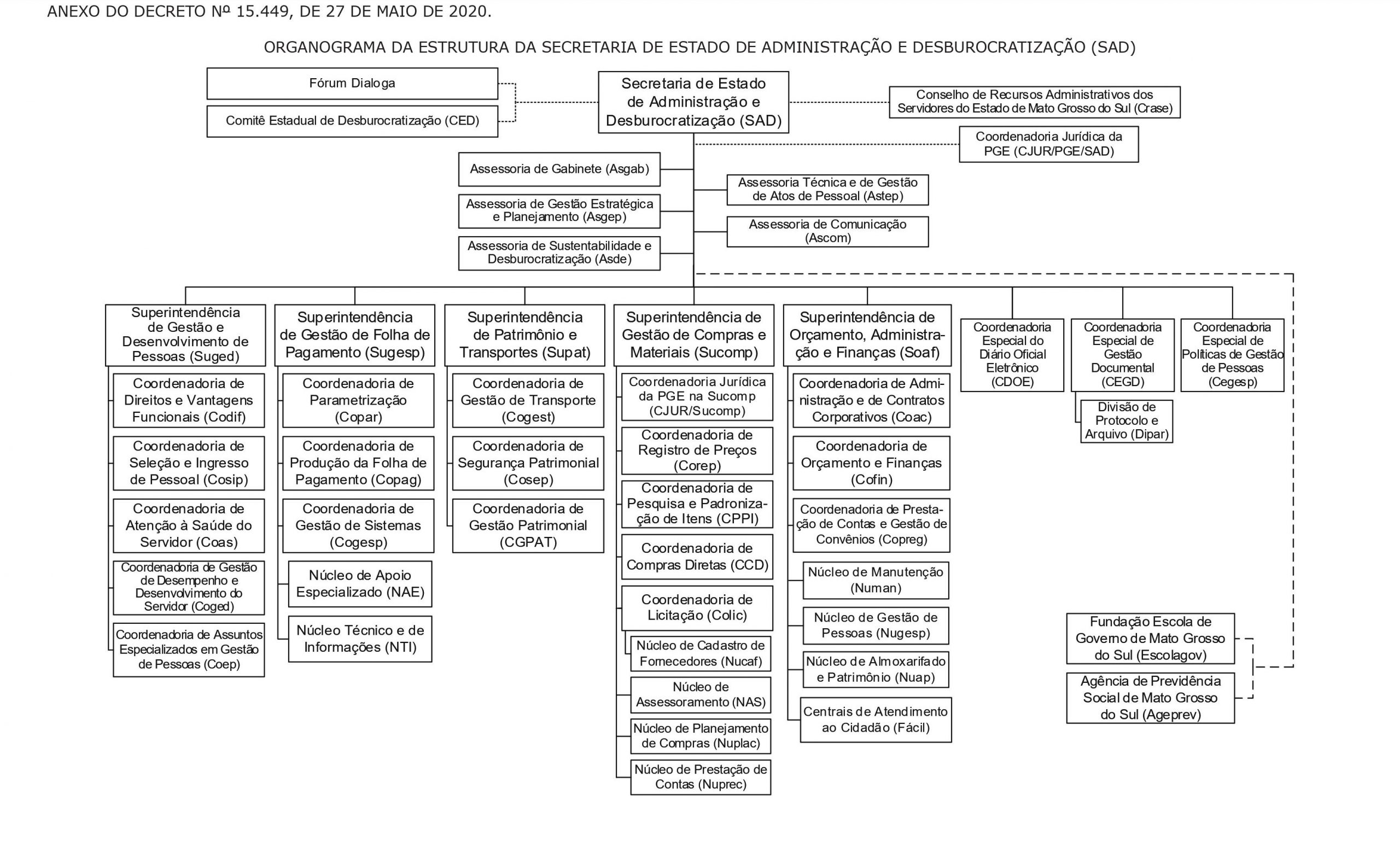 ANEXO DO DECRETO Nº 15.449, DE 27 DE MAIO DE 2020.

ORGANOGRAMA DA ESTRUTURA DA SECRETARIA DE ESTADO DE ADMINISTRAÇÃO E DESBUROCRATIZAÇÃO (SAD)

Fórum Dialoga

Comitê Estadual de Desburocratização (CED)

Secretaria de Estado de Administração e Desburocratização (SAD)

Conselho de Recursos Administrativos dos Servidores do Estado de Mato Grosso do Sul (Crase)

Coordenadoria Jurídica da PGE (CJUR/PGE/SAD)

Assessoria de Gabinete (Asgab)

Assessoria de Gestão Estratégica e Planejamento (Asgep)

Assessoria de Sustentabilidade e Desburocratização (Asde)

Assessoria Técnica e de Gestão de Atos de Pessoal (Astep)

Assessoria de Comunicação (Ascom)

Superintendência de Gestão e Desenvolvimento de Pessoas (Suged)

Coordenadoria de Direitos e Vantagens Funcionais (Codif)

Coordenadoria de Seleção e Ingresso de Pessoal (Cosip)

Coordenadoria de Atenção à Saúde do Servidor (Coas)

Coordenadoria de Gestão de Desempenho e Desenvolvimento do Servidor (Coged)

Coordenadoria de Assuntos Especializados em Gestão de Pessoas (Coep)

Superintendência de Gestão de Folha de Pagamento (Sugesp)

Coordenadoria de Parametrização (Copar)

Coordenadoria de Produção da Folha de Pagamento (Copag)

Coordenadoria de Gestão de Sistemas (Cogesp)

Núcleo de Apoio Especializado (NAE)

Núcleo Técnico e de Informações (NTI)

Superintendência de Patrimônio e Transportes (Supat)

Coordenadoria de Gestão de Transporte (Cogest)

Coordenadoria de Segurança Patrimonial (Cosep)

Coordenadoria de Gestão Patrimonial (CGPAT)

Superintendência de Gestão de Compras e Materiais (Sucomp)

Coordenadoria Jurídica da PGE na Sucomp (CJUR/Sucomp)

Coordenadoria de Registro de Preços (Corep)

Coordenadoria de Pesquisa e Padronização de Itens (CPPI)

Coordenadoria de Compras Diretas (CCD)

Coordenadoria de Licitação (Colic)

Núcleo de Cadastro de Fornecedores (Nucaf)

Núcleo de Assessoramento (NAS)

Núcleo de Planejamento de Compras (Nuplac)

Núcleo de Prestação de Contas (Nuprec)

Superintendência de Orçamento, Administração e Finanças (Soaf)

Coordenadoria de Administração e de Contratos Corporativos (Coac)

Coordenadoria de Orçamento e Finanças (Cofin)

Coordenadoria de Prestação de Contas e Gestão de Convênios (Copreg)

Núcleo de Manutenção (Numan)

Núcleo de Gestão de Pessoas (Nugesp)

Núcleo de Almoxarifado e Patrimônio (Nuap)

Centrais de Atendimento ao Cidadão (Fácil)

Coordenadoria Especial do Diário Oficial Eletrônico (CDOE)

Coordenadoria Especial de Gestão Documental (CEGD)

Divisão de Protocolo e Arquivo (Dipar)

Coordenadoria Especial de Políticas de Gestão de Pessoas (Cegesp)

Fundação Escola de Governo de Mato Grosso do Sul (Escolagov)

Agência de Previdência Social de Mato Grosso do Sul (Ageprev)